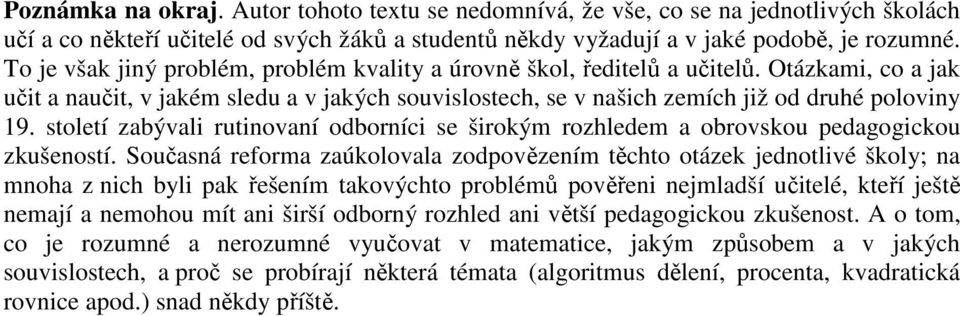 Poznámka na okraj. Autor tohoto textu se nedomnívá, že vše, co se na jednotlivých školách učí a co někteří učitelé od svých žáků a studentů někdy vyžadují a v jaké podobě, je rozumné. To je však jiný problém, problém kvality a úrovně škol, ředitelů a učitelů. Otázkami, co a jak učit a naučit, v jakém sledu a v jakých souvislostech, se v našich zemích již od druhé poloviny 19. století zabývali rutinovaní odborníci se širokým rozhledem a obrovskou pedagogickou zkušeností. Současná reforma zaúkolovala zodpovězením těchto otázek jednotlivé školy; na mnoha z nich byli pak řešením takovýchto problémů pověřeni nejmladší učitelé, kteří ještě nemají a nemohou mít ani širší odborný rozhled ani větší pedagogickou zkušenost. A o tom, co je rozumné a nerozumné vyučovat v matematice, jakým způsobem a v jakých souvislostech, a proč se probírají některá témata (algoritmus dělení, procenta, kvadratická rovnice apod.) snad někdy příště.